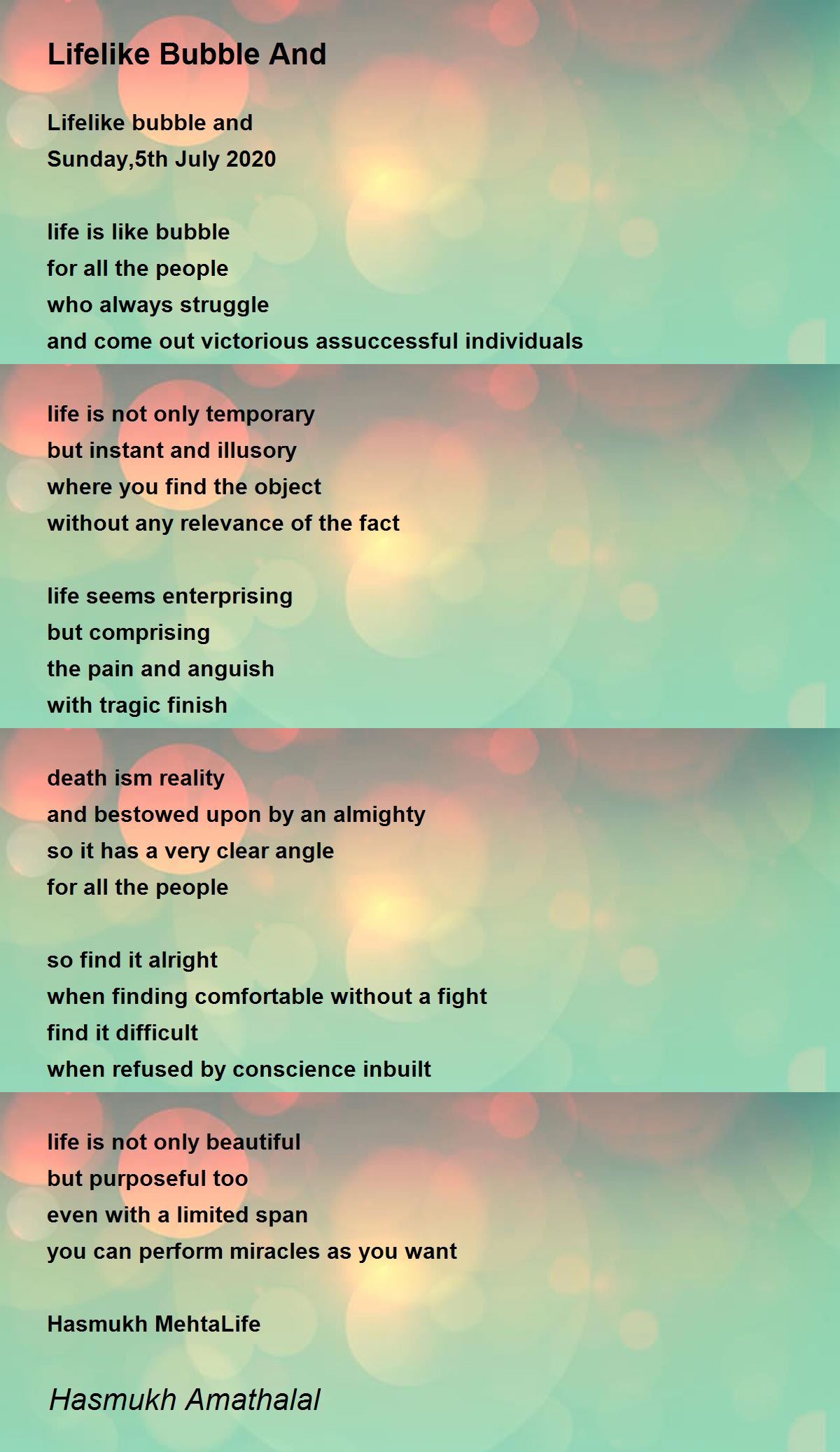 Lifelike Bubble And

Lifelike bubble and
Sunday,5th July 2020

life is like bubble
for all the people
who always struggle
and come out victorious assuccessful individuals

life is not only temporary
but instant and illusory
where you find the object
without any relevance of the fact

life seems enterprising
but comprising
the pain and anguish
with tragic finish

death ism reality
and bestowed upon by an almighty
so it has a very clear angle
for all the people

so find it alright
when finding comfortable without a fight
find it difficult
when refused by conscience inbuilt

life is not only beautiful
but purposeful too
even with a limited span
you can perform miracles as you want

Hasmukh MehtaLife

Hasmukh Amathalal